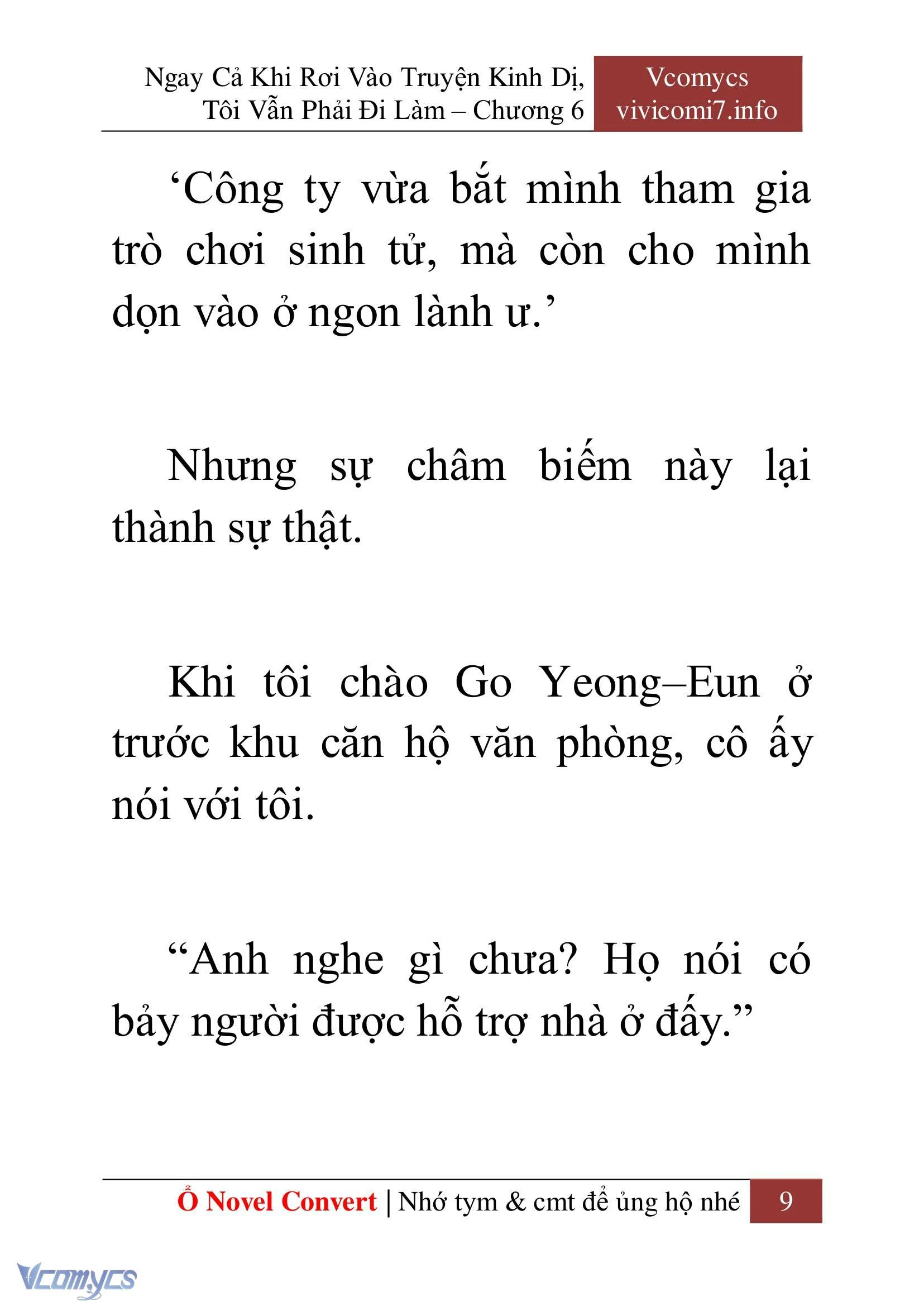 Ngay Cả Khi Rơi Vào Truyện Kinh Dị, Tôi Vẫn Phải Đi Làm – Chương 6

Vcomycs
vivicomi7.info

‘Công ty vừa bắt mình tham gia trò chơi sinh tử, mà còn cho mình dọn vào ở ngon lành ư.’

Nhưng sự châm biếm này lại thành sự thật.

Khi tôi chào Go Yeong–Eun ở trước khu căn hộ văn phòng, cô ấy nói với tôi.

“Anh nghe gì chưa? Họ nói có bảy người được hỗ trợ nhà ở đấy.”

Ổ Novel Convert | Nhớ tym & cmt để ủng hộ nhé 9

Vcomycs